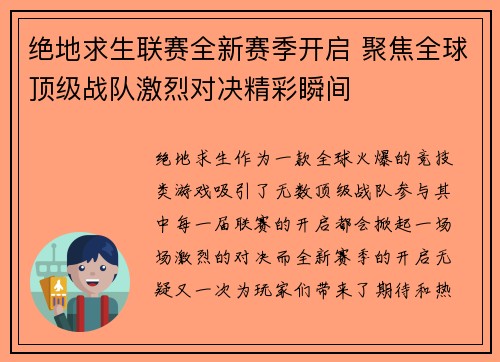 绝地求生联赛全新赛季开启 聚焦全球顶级战队激烈对决精彩瞬间

绝地求生作为一款全球火爆的竞技类游戏吸引了无数顶级战队参与其中每一届联赛的开启都会掀起一场场激烈的对决而全新赛季的开启无疑又一次为玩家们带来了期待和热